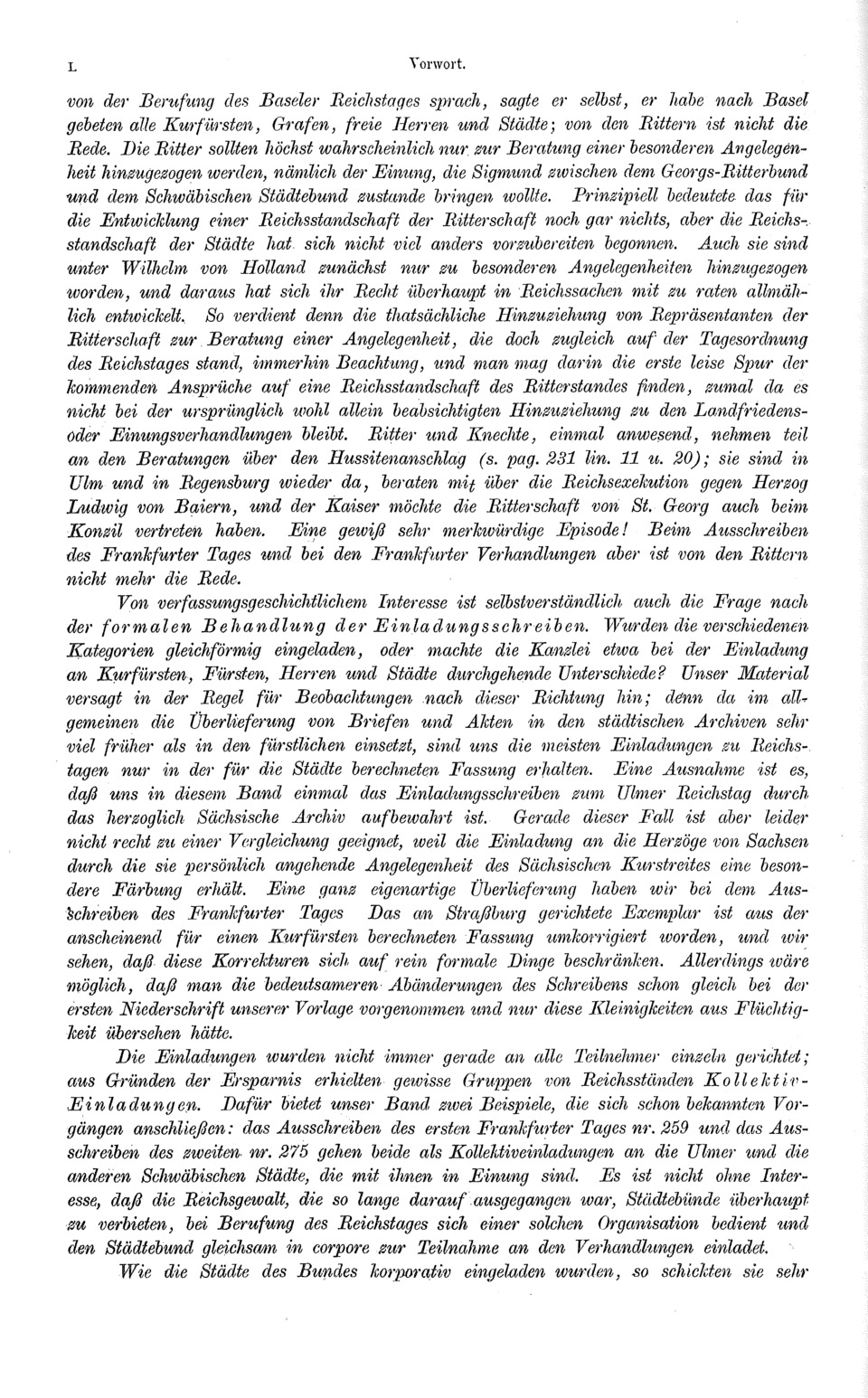 L Vorwort.

von der Berufung des Baseler Reichstages sprach, sagte er selbst, er habe nach Basel gebeten alle Kurfürsten, Grafen, freie Herren und Städte; von den Rittern ist nicht die Rede. Die Ritter sollten höchst wahrscheinlich nur zur Beratung einer besonderen Angelegenheit hinzugezogen werden, nämlich der Einung, die Sigmund zwischen dem Georgs-Ritterbund und dem Schwäbischen Städtebund zustande bringen wollte. Prinzipiell bedeutete das für die Entwicklung einer Reichsstandschaft der Ritterschaft noch gar nichts, aber die Reichsstandschaft der Städte hat sich nicht viel anders vorzubereiten begonnen. Auch sie sind unter Wilhelm von Holland zunächst nur zu besonderen Angelegenheiten hinzugezogen worden, und daraus hat sich ihr Recht überhaupt in Reichssachen mit zu raten allmählich entwickelt. So verdient denn die thatsächliche Hinzuziehung von Repräsentanten der Ritterschaft zur Beratung einer Angelegenheit, die doch zugleich auf der Tagesordnung des Reichstages stand, immerhin Beachtung, und man mag darin die erste leise Spur der kommenden Ansprüche auf eine Reichsstandschaft des Ritterstandes finden, zumal da es nicht bei der ursprünglich wohl allein beabsichtigten Hinzuziehung zu den Landfriedens- oder Einungsverhandlungen bleibt. Ritter und Knechte, einmal anwesend, nehmen teil an den Beratungen über den Hussitenanschlag (s. pag. 231 lin. 11 u. 20); sie sind in Ulm und in Regensburg wieder da, beraten mit über die Reichsexekution gegen Herzog Ludwig von Baiern, und der Kaiser möchte die Ritterschaft von St. Georg auch beim Konzil vertreten haben. Eine gewiß sehr merkwürdige Episode! Beim Ausschreiben des Frankfurter Tages und bei den Frankfurter Verhandlungen aber ist von den Rittern nicht mehr die Rede.

Von verfassungsgeschichtlichem Interesse ist selbstverständlich auch die Frage nach der formalen Behandlung der Einladungsschreiben. Wurden die verschiedenen Kategorien gleichförmig eingeladen, oder machte die Kanzlei etwa bei der Einladung an Kurfürsten, Fürsten, Herren und Städte durchgehende Unterschiede? Unser Material versagt in der Regel für Beobachtungen nach dieser Richtung hin; denn da im allgemeinen die Überlieferung von Briefen und Akten in den städtischen Archiven sehr viel früher als in den fürstlichen einsetzt, sind uns die meisten Einladungen zu Reichstagen nur in der für die Städte berechneten Fassung erhalten. Eine Ausnahme ist es, daß uns in diesem Band einmal das Einladungsschreiben zum Ulmer Reichstag durch das herzoglich Sächsische Archiv aufbewahrt ist. Gerade dieser Fall ist aber leider nicht recht zu einer Vergleichung geeignet, weil die Einladung an die Herzöge von Sachsen durch die sie persönlich angehende Angelegenheit des Sächsischen Kurstreites eine besondere Färbung erhält. Eine ganz eigenartige Überlieferung haben wir bei dem Ausschreiben des Frankfurter Tages Das an Straßburg gerichtete Exemplar ist aus der anscheinend für einen Kurfürsten berechneten Fassung umkorrigiert worden, und wir sehen, daß diese Korrekturen sich auf rein formale Dinge beschränken. Allerdings wäre möglich, daß man die bedeutsameren Abänderungen des Schreibens schon gleich bei der ersten Niederschrift unserer Vorlage vorgenommen und nur diese Kleinigkeiten aus Flüchtigkeit übersehen hätte.

Die Einladungen wurden nicht immer gerade an alle Teilnehmer einzeln gerichtet; aus Gründen der Ersparnis erhielten gewisse Gruppen von Reichsständen Kollektiv-Einladungen. Dafür bietet unser Band zwei Beispiele, die sich schon bekannten Vorgängen anschließen: das Ausschreiben des ersten Frankfurter Tages nr. 259 und das Ausschreiben des zweiten nr. 275 gehen beide als Kollektiveinladungen an die Ulmer und die anderen Schwäbischen Städte, die mit ihnen in Einung sind. Es ist nicht ohne Interesse, daß die Reichsgewalt, die so lange darauf ausgegangen war, Städtebünde überhaupt zu verbieten, bei Berufung des Reichstages sich einer solchen Organisation bedient und den Städtebund gleichsam in corpore zur Teilnahme an den Verhandlungen einladet.

Wie die Städte des Bundes korporativ eingeladen wurden, so schickten sie sehr